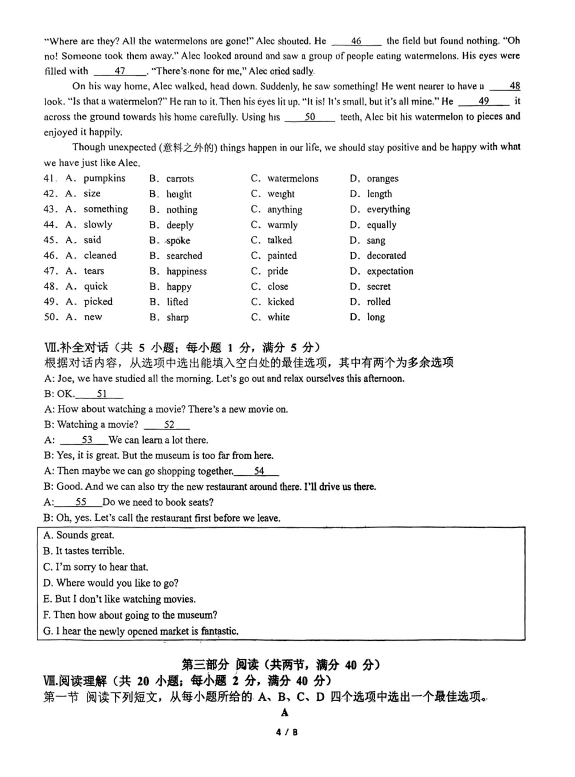 "Where are they? All the watermelons are gone!" Alec shouted. He ___46___ the field but found nothing. "Oh no! Someone took them away." Alec looked around and saw a group of people eating watermelons. His eyes were filled with ___47___. "There's none for me," Alec cried sadly.

On his way home, Alec walked, head down. Suddenly, he saw something! He went nearer to have a ___48___ look. "Is that a watermelon?" He ran to it. Then his eyes lit up. "It is! It's small, but it's all mine." He ___49___ it across the ground towards his home carefully. Using his ___50___ teeth, Alec bit his watermelon to pieces and enjoyed it happily.

Though unexpected (意料之外的) things happen in our life, we should stay positive and be happy with what we have just like Alec.

41. A. pumpkins B. carrots C. watermelons D. oranges
42. A. size B. height C. weight D. length
43. A. something B. nothing C. anything D. everything
44. A. slowly B. deeply C. warmly D. equally
45. A. said B. spoke C. talked D. sang
46. A. cleaned B. searched C. painted D. decorated
47. A. tears B. happiness C. pride D. expectation
48. A. quick B. happy C. close D. secret
49. A. picked B. lifted C. kicked D. rolled
50. A. new B. sharp C. white D. long

Ⅶ.补全对话（共 5 小题；每小题 1 分，满分 5 分）
根据对话内容，从选项中选出能填入空白处的最佳选项，其中有两个为多余选项
A: Joe, we have studied all the morning. Let's go out and relax ourselves this afternoon.
B: OK. ___51___
A: How about watching a movie? There's a new movie on.
B: Watching a movie? ___52___
A: ___53___ We can learn a lot there.
B: Yes, it is great. But the museum is too far from here.
A: Then maybe we can go shopping together. ___54___
B: Good. And we can also try the new restaurant around there. I'll drive us there.
A: ___55___ Do we need to book seats?
B: Oh, yes. Let's call the restaurant first before we leave.

A. Sounds great.
B. It tastes terrible.
C. I'm sorry to hear that.
D. Where would you like to go?
E. But I don't like watching movies.
F. Then how about going to the museum?
G. I hear the newly opened market is fantastic.

第三部分 阅读（共两节，满分 40 分）
Ⅷ.阅读理解（共 20 小题；每小题 2 分，满分 40 分）
第一节 阅读下列短文，从每小题所给的 A、B、C、D 四个选项中选出一个最佳选项。
A

4 / 8